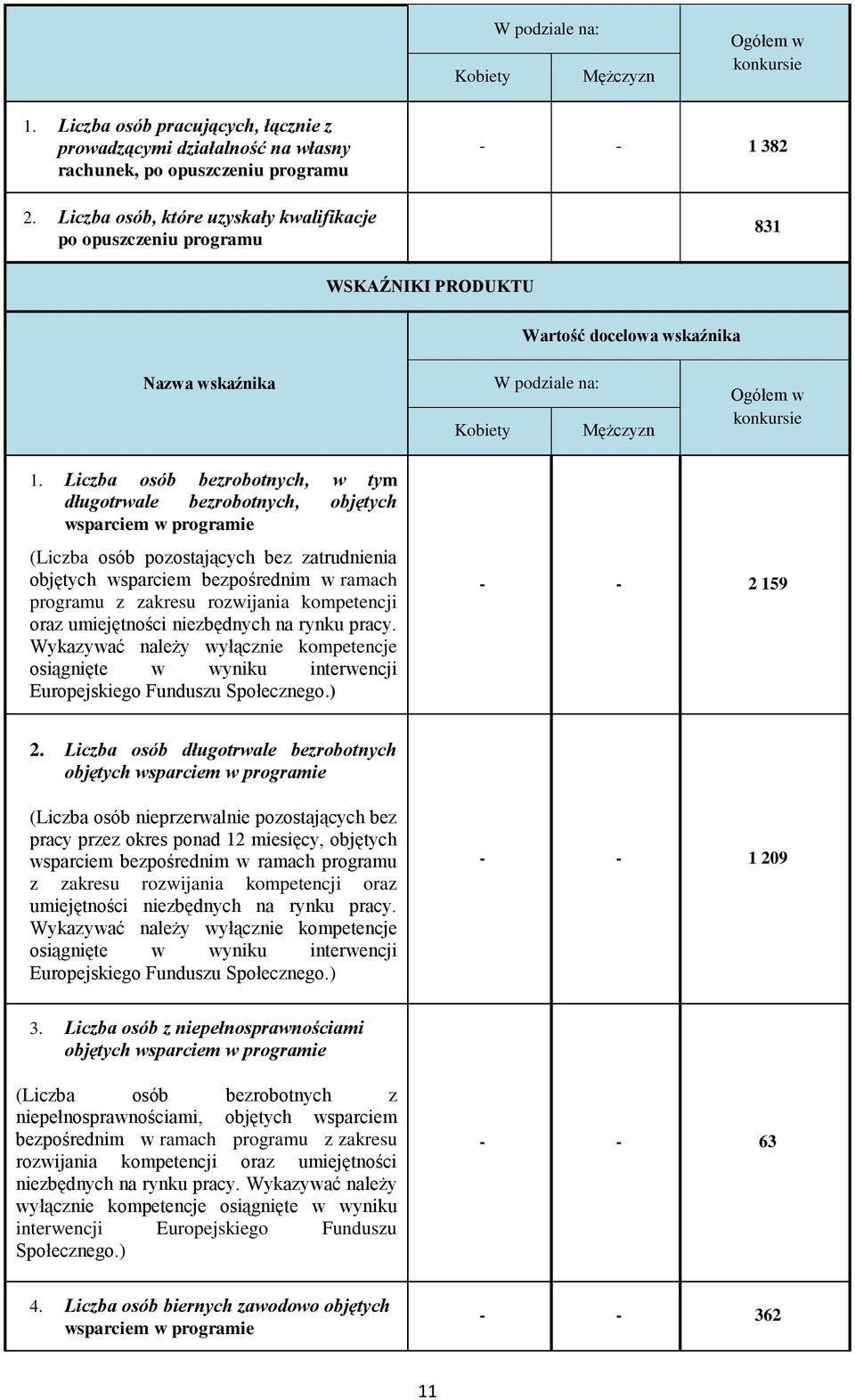 |  | W podziale na: |  | Ogółem w konkursie |
|---|---|---|---|
|  | Kobiety | Mężczyzn |  |
| 1. Liczba osób pracujących, łącznie z prowadzącymi działalność na własny rachunek, po opuszczeniu programu | - | - | 1 382 |
| 2. Liczba osób, które uzyskały kwalifikacje po opuszczeniu programu |  |  | 831 |

WSKAŹNIKI PRODUKTU

| Nazwa wskaźnika | Wartość docelowa wskaźnika |  |  |
|---|---|---|---|
|  | W podziale na: |  | Ogółem w konkursie |
|  | Kobiety | Mężczyzn |  |
| 1. Liczba osób bezrobotnych, w tym długotrwale bezrobotnych, objętych wsparciem w programie (Liczba osób pozostających bez zatrudnienia objętych wsparciem bezpośrednim w ramach programu z zakresu rozwijania kompetencji oraz umiejętności niezbędnych na rynku pracy. Wykazywać należy wyłącznie kompetencje osiągnięte w wyniku interwencji Europejskiego Funduszu Społecznego.) | - | - | 2 159 |
| 2. Liczba osób długotrwale bezrobotnych objętych wsparciem w programie (Liczba osób nieprzerwalnie pozostających bez pracy przez okres ponad 12 miesięcy, objętych wsparciem bezpośrednim w ramach programu z zakresu rozwijania kompetencji oraz umiejętności niezbędnych na rynku pracy. Wykazywać należy wyłącznie kompetencje osiągnięte w wyniku interwencji Europejskiego Funduszu Społecznego.) | - | - | 1 209 |
| 3. Liczba osób z niepełnosprawnościami objętych wsparciem w programie (Liczba osób bezrobotnych z niepełnosprawnościami, objętych wsparciem bezpośrednim w ramach programu z zakresu rozwijania kompetencji oraz umiejętności niezbędnych na rynku pracy. Wykazywać należy wyłącznie kompetencje osiągnięte w wyniku interwencji Europejskiego Funduszu Społecznego.) | - | - | 63 |
| 4. Liczba osób biernych zawodowo objętych wsparciem w programie | - | - | 362 |

11